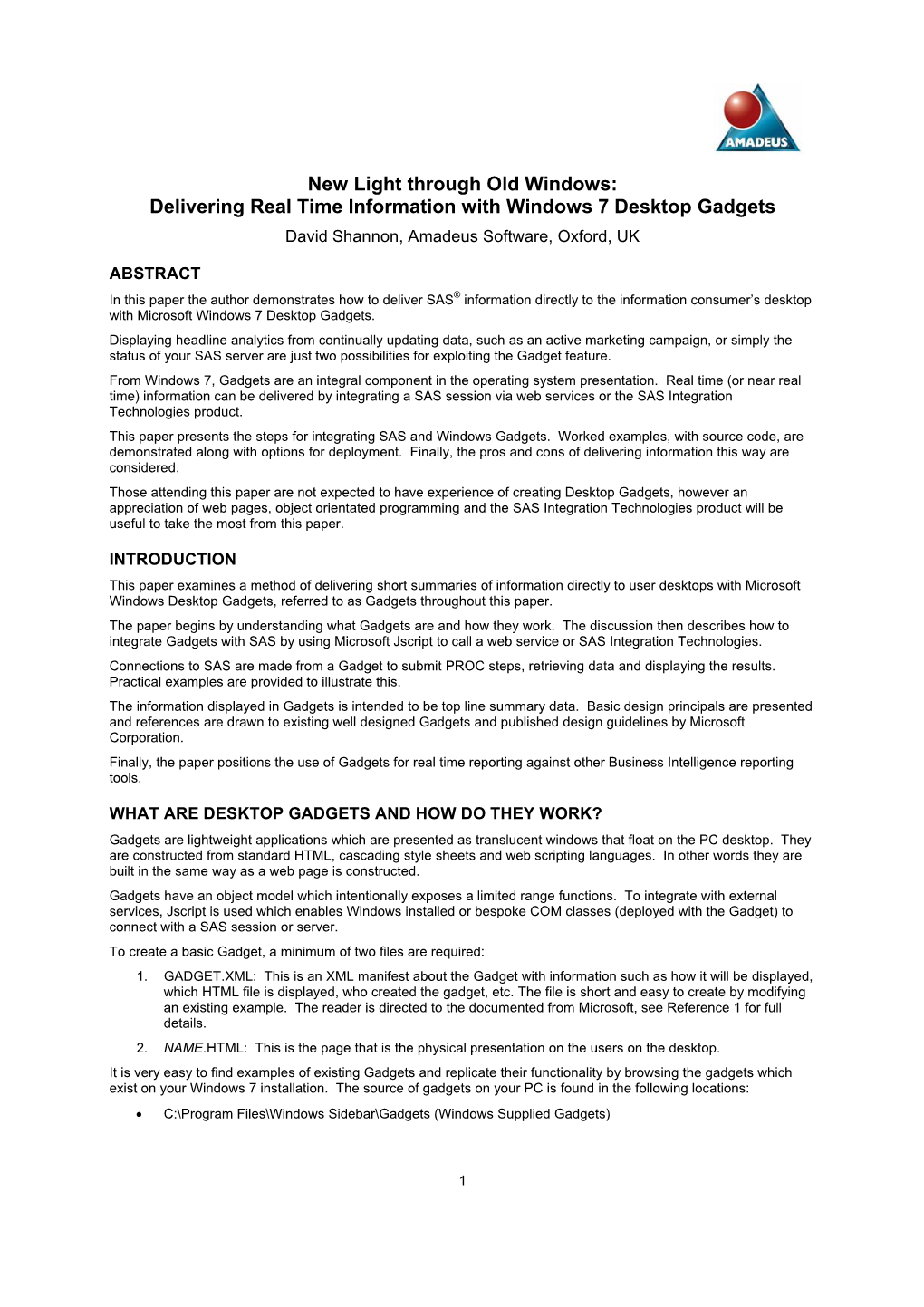 AMADEUS

New Light through Old Windows:
Delivering Real Time Information with Windows 7 Desktop Gadgets

David Shannon, Amadeus Software, Oxford, UK

ABSTRACT

In this paper the author demonstrates how to deliver SAS® information directly to the information consumer's desktop with Microsoft Windows 7 Desktop Gadgets.

Displaying headline analytics from continually updating data, such as an active marketing campaign, or simply the status of your SAS server are just two possibilities for exploiting the Gadget feature.

From Windows 7, Gadgets are an integral component in the operating system presentation. Real time (or near real time) information can be delivered by integrating a SAS session via web services or the SAS Integration Technologies product.

This paper presents the steps for integrating SAS and Windows Gadgets. Worked examples, with source code, are demonstrated along with options for deployment. Finally, the pros and cons of delivering information this way are considered.

Those attending this paper are not expected to have experience of creating Desktop Gadgets, however an appreciation of web pages, object orientated programming and the SAS Integration Technologies product will be useful to take the most from this paper.

INTRODUCTION

This paper examines a method of delivering short summaries of information directly to user desktops with Microsoft Windows Desktop Gadgets, referred to as Gadgets throughout this paper.

The paper begins by understanding what Gadgets are and how they work. The discussion then describes how to integrate Gadgets with SAS by using Microsoft Jscript to call a web service or SAS Integration Technologies.

Connections to SAS are made from a Gadget to submit PROC steps, retrieving data and displaying the results. Practical examples are provided to illustrate this.

The information displayed in Gadgets is intended to be top line summary data. Basic design principals are presented and references are drawn to existing well designed Gadgets and published design guidelines by Microsoft Corporation.

Finally, the paper positions the use of Gadgets for real time reporting against other Business Intelligence reporting tools.

WHAT ARE DESKTOP GADGETS AND HOW DO THEY WORK?

Gadgets are lightweight applications which are presented as translucent windows that float on the PC desktop. They are constructed from standard HTML, cascading style sheets and web scripting languages. In other words they are built in the same way as a web page is constructed.

Gadgets have an object model which intentionally exposes a limited range functions. To integrate with external services, Jscript is used which enables Windows installed or bespoke COM classes (deployed with the Gadget) to connect with a SAS session or server.

To create a basic Gadget, a minimum of two files are required:

1. GADGET.XML: This is an XML manifest about the Gadget with information such as how it will be displayed, which HTML file is displayed, who created the gadget, etc. The file is short and easy to create by modifying an existing example. The reader is directed to the documented from Microsoft, see Reference 1 for full details.

2. NAME.HTML: This is the page that is the physical presentation on the users on the desktop.

It is very easy to find examples of existing Gadgets and replicate their functionality by browsing the gadgets which exist on your Windows 7 installation. The source of gadgets on your PC is found in the following locations:

• C:\Program Files\Windows Sidebar\Gadgets (Windows Supplied Gadgets)

1